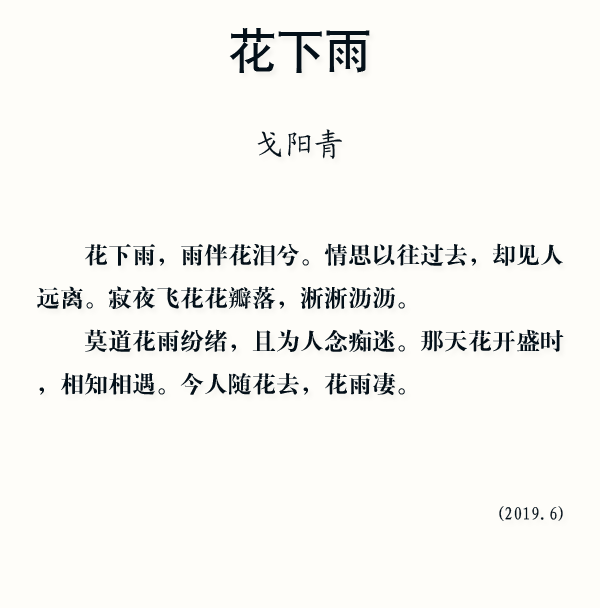 花下雨

戈阳青

花下雨，雨伴花泪兮。情思以往过去，却见人远离。寂夜飞花花瓣落，淅淅沥沥。

莫道花雨纷绪，且为人念痴迷。那天花开盛时，相知相遇。今人随花去，花雨凄。

(2019.6)